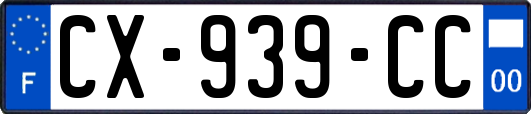 F
CX-939-CC
00